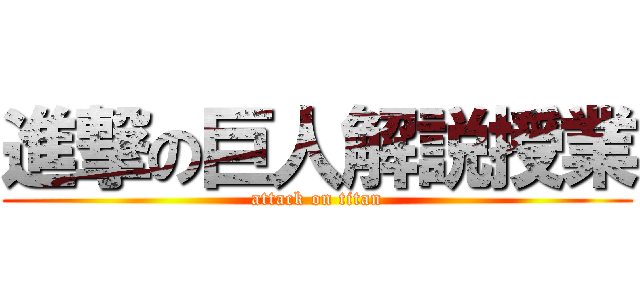 進撃の巨人解説授業
attack on titan